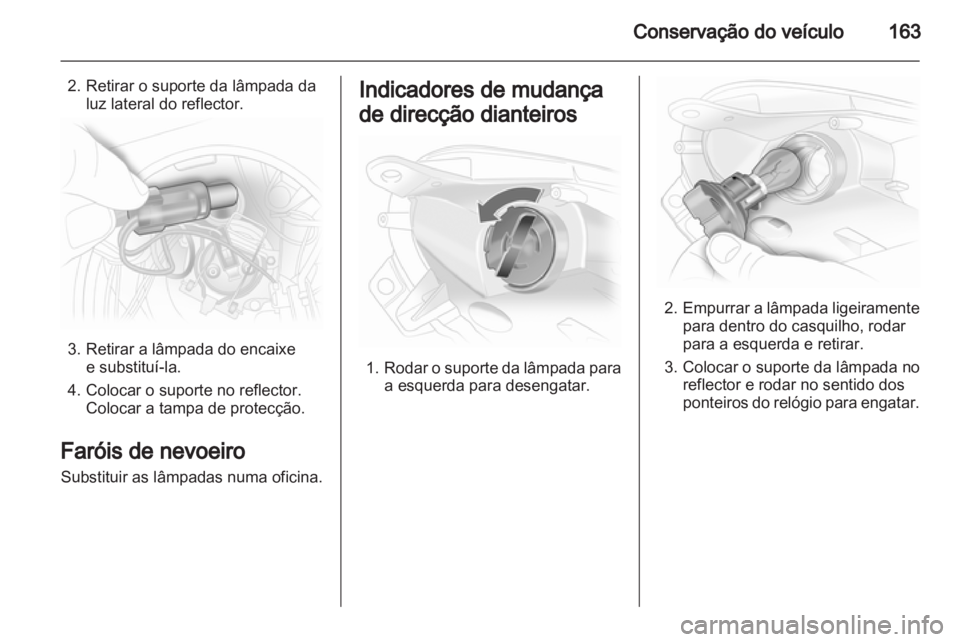 Conservação do veículo 163

2. Retirar o suporte da lâmpada da luz lateral do reflector.

3. Retirar a lâmpada do encaixe e substituí-la.

4. Colocar o suporte no reflector. Colocar a tampa de protecção.

Faróis de nevoeiro

Substituir as lâmpadas numa oficina.

Indicadores de mudança de direcção dianteiros

1. Rodar o suporte da lâmpada para a esquerda para desengatar.

2. Empurrar a lâmpada ligeiramente para dentro do casquilho, rodar para a esquerda e retirar.

3. Colocar o suporte da lâmpada no reflector e rodar no sentido dos ponteiros do relógio para engatar.

carmanualsonline.info